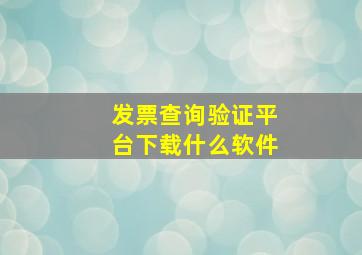 发票查询验证平台下载什么软件